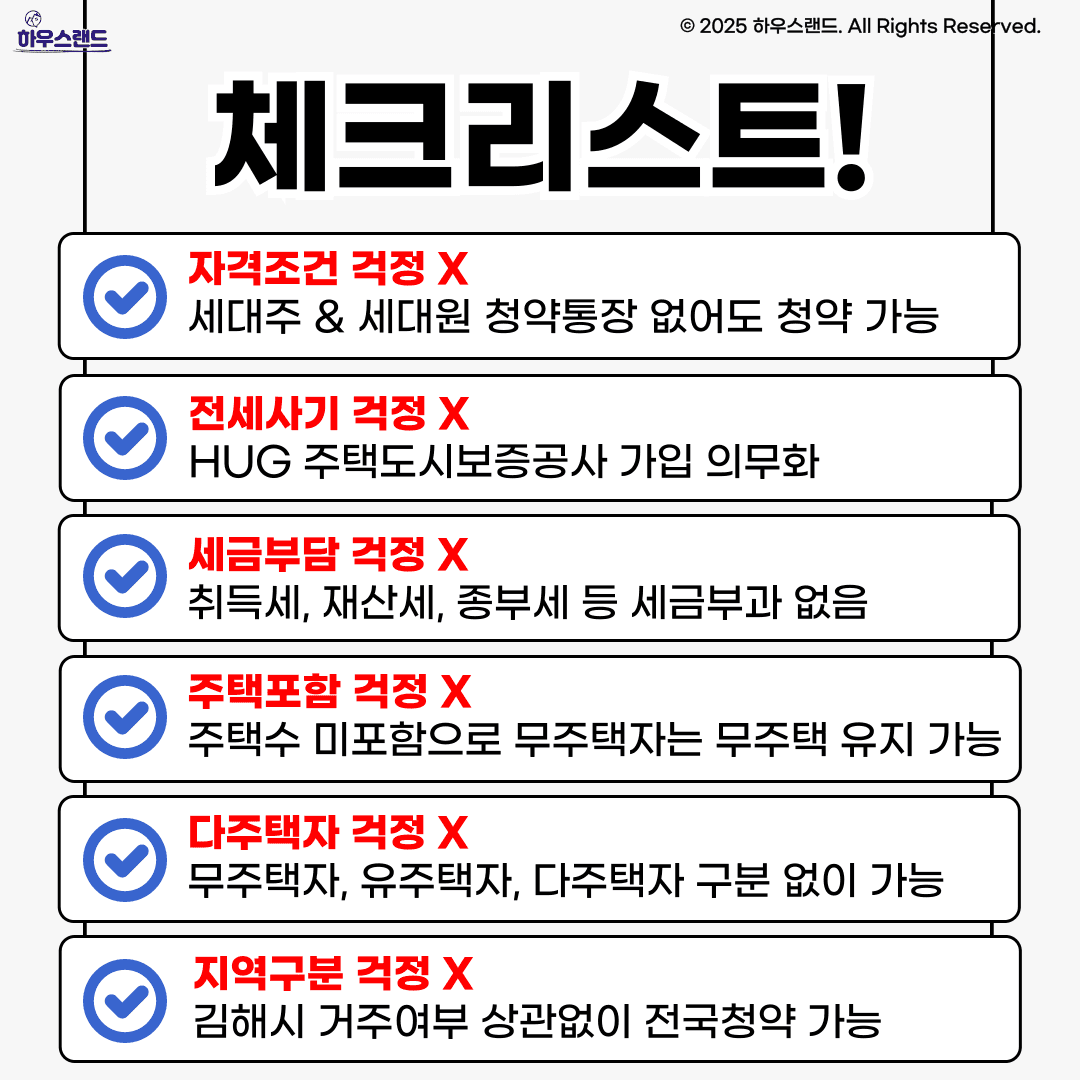 하우스랜드

© 2025 하우스랜드. All Rights Reserved.

체크리스트!

자격조건 걱정 X
세대주 & 세대원 청약통장 없어도 청약 가능

전세사기 걱정 X
HUG 주택도시보증공사 가입 의무화

세금부담 걱정 X
취득세, 재산세, 종부세 등 세금부과 없음

주택포함 걱정 X
주택수 미포함으로 무주택자는 무주택 유지 가능

다주택자 걱정 X
무주택자, 유주택자, 다주택자 구분 없이 가능

지역구분 걱정 X
김해시 거주여부 상관없이 전국청약 가능